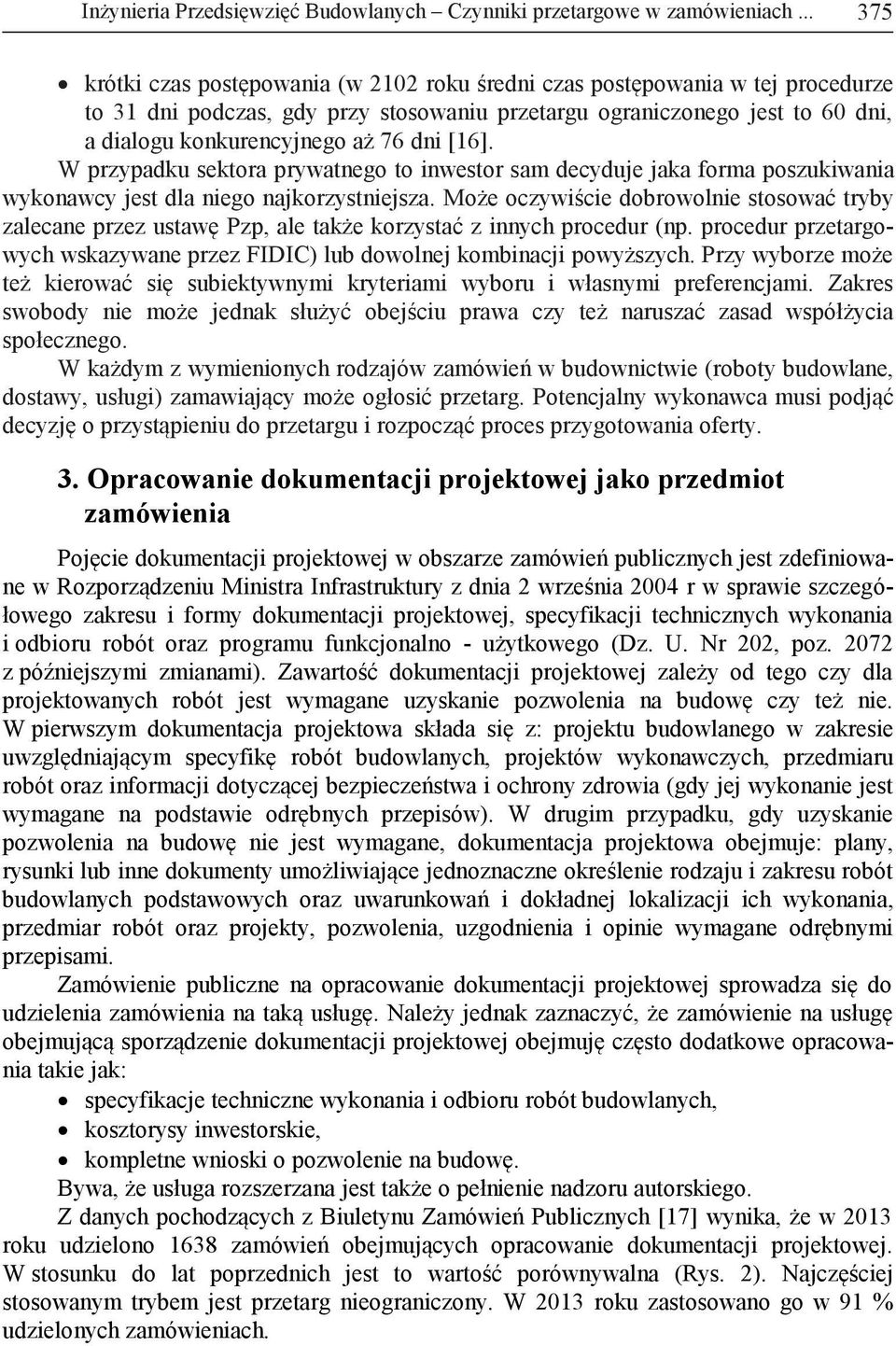 Inżynieria Przedsięwzięć Budowlanych – Czynniki przetargowe w zamówieniach ... 375

• krótki czas postępowania (w 2102 roku średni czas postępowania w tej procedurze to 31 dni podczas, gdy przy stosowaniu przetargu ograniczonego jest to 60 dni, a dialogu konkurencyjnego aż 76 dni [16].

W przypadku sektora prywatnego to inwestor sam decyduje jaka forma poszukiwania wykonawcy jest dla niego najkorzystniejsza. Może oczywiście dobrowolnie stosować tryby zalecane przez ustawę Pzp, ale także korzystać z innych procedur (np. procedur przetargowych wskazywane przez FIDIC) lub dowolnej kombinacji powyższych. Przy wyborze może też kierować się subiektywnymi kryteriami wyboru i własnymi preferencjami. Zakres swobody nie może jednak służyć obejściu prawa czy też naruszać zasad współżycia społecznego.

W każdym z wymienionych rodzajów zamówień w budownictwie (roboty budowlane, dostawy, usługi) zamawiający może ogłosić przetarg. Potencjalny wykonawca musi podjąć decyzję o przystąpieniu do przetargu i rozpocząć proces przygotowania oferty.

3. Opracowanie dokumentacji projektowej jako przedmiot zamówienia

Pojęcie dokumentacji projektowej w obszarze zamówień publicznych jest zdefiniowane w Rozporządzeniu Ministra Infrastruktury z dnia 2 września 2004 r w sprawie szczegółowego zakresu i formy dokumentacji projektowej, specyfikacji technicznych wykonania i odbioru robót oraz programu funkcjonalno - użytkowego (Dz. U. Nr 202, poz. 2072 z późniejszymi zmianami). Zawartość dokumentacji projektowej zależy od tego czy dla projektowanych robót jest wymagane uzyskanie pozwolenia na budowę czy też nie. W pierwszym dokumentacja projektowa składa się z: projektu budowlanego w zakresie uwzględniającym specyfikę robót budowlanych, projektów wykonawczych, przedmiaru robót oraz informacji dotyczącej bezpieczeństwa i ochrony zdrowia (gdy jej wykonanie jest wymagane na podstawie odrębnych przepisów). W drugim przypadku, gdy uzyskanie pozwolenia na budowę nie jest wymagane, dokumentacja projektowa obejmuje: plany, rysunki lub inne dokumenty umożliwiające jednoznaczne określenie rodzaju i zakresu robót budowlanych podstawowych oraz uwarunkowań i dokładnej lokalizacji ich wykonania, przedmiar robót oraz projekty, pozwolenia, uzgodnienia i opinie wymagane odrębnymi przepisami.

Zamówienie publiczne na opracowanie dokumentacji projektowej sprowadza się do udzielenia zamówienia na taką usługę. Należy jednak zaznaczyć, że zamówienie na usługę obejmującą sporządzenie dokumentacji projektowej obejmuję często dodatkowe opracowania takie jak:

• specyfikacje techniczne wykonania i odbioru robót budowlanych,
• kosztorysy inwestorskie,
• kompletne wnioski o pozwolenie na budowę.

Bywa, że usługa rozszerzana jest także o pełnienie nadzoru autorskiego.

Z danych pochodzących z Biuletynu Zamówień Publicznych [17] wynika, że w 2013 roku udzielono 1638 zamówień obejmujących opracowanie dokumentacji projektowej. W stosunku do lat poprzednich jest to wartość porównywalna (Rys. 2). Najczęściej stosowanym trybem jest przetarg nieograniczony. W 2013 roku zastosowano go w 91 % udzielonych zamówieniach.